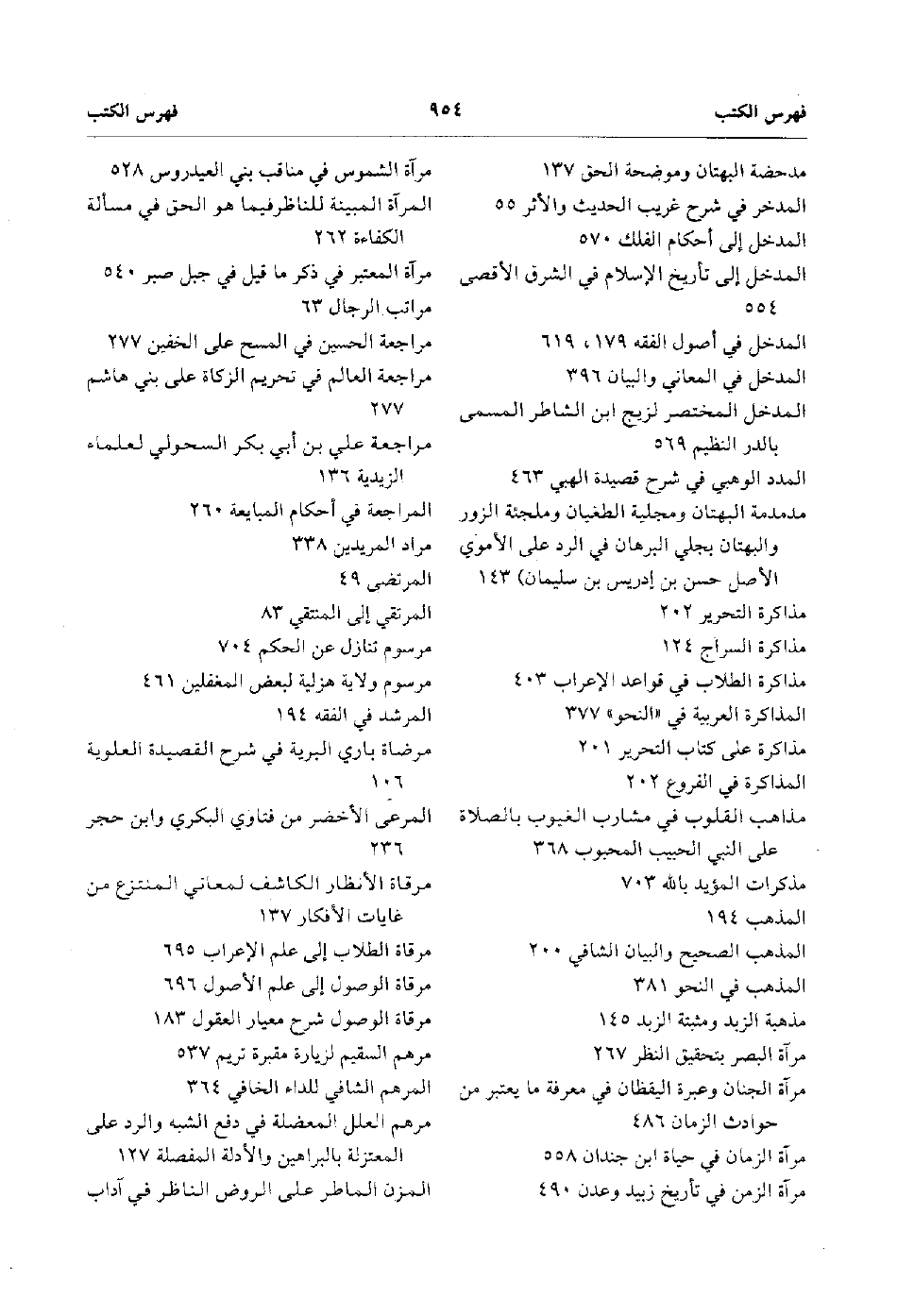 فهرس الكتب ٩٥٤ فهرس الكتب

مدحضة البهتان وموضحة الحق ١٣٧
المدخر في شرح غريب الحديث والأثر ٥٥
المدخل إلى أحكام الفلك ٥٧٠
المدخل إلى تأريخ الإسلام في الشرق الأقصى ٥٥٤
المدخل في أصول الفقه ١٧٩، ٦١٩
المدخل في المعاني والبيان ٣٩٦
المدخل المختصر لزيج ابن الشاطر المسمى بالدر النظيم ٥٦٩
المدد الوهبي في شرح قصيدة الهبي ٤٦٣
مدمدمة البهتان ومجلية الطغيان وملجئة الزور والبهتان بجلي البرهان في الرد على الأموي الأصل حسن بن إدريس بن سليمان) ١٤٣
مذاكرة التحرير ٢٠٢
مذاكرة السراج ١٢٤
مذاكرة الطلاب في قواعد الإعراب ٤٠٣
المذاكرة العربية في «النحو» ٣٧٧
مذاكرة على كتاب التحرير ٢٠١
المذاكرة في الفروع ٢٠٢
مذاهب القلوب في مشارب الغيوب بالصلاة على النبي الحبيب المحبوب ٣٦٨
مذكرات المؤيد بالله ٧٠٣
المذهب ١٩٤
المذهب الصحيح والبيان الشافي ٢٠٠
المذهب في النحو ٣٨١
مذهبة الزبد ومثبتة الزبد ١٤٥
مرآة البصر بتحقيق النظر ٢٦٧
مرآة الجنان وعبرة اليقظان في معرفة ما يعتبر من حوادث الزمان ٤٨٦
مرآة الزمان في حياة ابن جندان ٥٥٨
مرآة الزمن في تأريخ زبيد وعدن ٤٩٠

مرآة الشموس في مناقب بني العيدروس ٥٢٨
المرآة المبينة للناظرفيما هو الحق في مسألة الكفاءة ٢٦٢
مرآة المعتبر في ذكر ما قيل في جبل صبر ٥٤٠
مراتب الرجال ٦٣
مراجعة الحسين في المسح على الخفين ٢٧٧
مراجعة العالم في تحريم الزكاة على بني هاشم ٢٧٧
مراجعة علي بن أبي بكر السحولي لعلماء الزيدية ١٣٦
المراجعة في أحكام المبايعة ٢٦٠
مراد المريدين ٣٣٨
المرتضى ٤٩
المرتقي إلى المنتقي ٨٣
مرسوم تنازل عن الحكم ٧٠٤
مرسوم ولاية هزلية لبعض المغفلين ٤٦١
المرشد في الفقه ١٩٤
مرضاة باري البرية في شرح القصيدة العلوية ١٠٦
المرعى الأخضر من فتاوي البكري وابن حجر ٢٣٦
مرقاة الأنظار الكاشف لمعاني المنتزع من غايات الأفكار ١٣٧
مرقاة الطلاب إلى علم الإعراب ٦٩٥
مرقاة الوصول إلى علم الأصول ٦٩٦
مرقاة الوصول شرح معيار العقول ١٨٣
مرهم السقيم لزيارة مقبرة تريم ٥٣٧
المرهم الشافي للداء الخافي ٣٦٤
مرهم العلل المعضلة في دفع الشبه والرد على المعتزلة بالبراهين والأدلة المفصلة ١٢٧
المزن الماطر على الروض الناظر في آداب